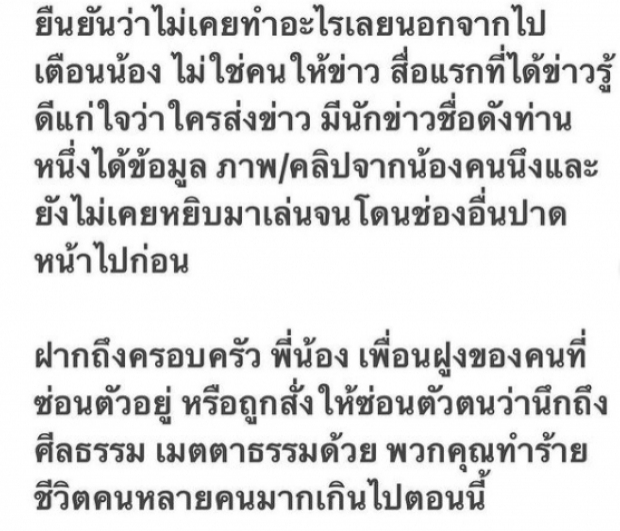 ยืนยันว่าไม่เคยทำอะไรเลยนอกจากไปเตือนน้อง ไม่ใช่คนให้ข่าว สื่อแรกที่ได้ข่าวรู้ดีแก่ใจว่าใครส่งข่าว มีนักข่าวชื่อดังท่านหนึ่งได้ข้อมูล ภาพ/คลิปจากน้องคนนึงและยังไม่เคยหยิบมาเล่นจนโดนช่องอื่นปาดหน้าไปก่อน

ฝากถึงครอบครัว พี่น้อง เพื่อนฝูงของคนที่ซ่อนตัวอยู่ หรือถูกสั่งให้ซ่อนตัวตนว่านึกถึงศีลธรรม เมตตาธรรมด้วย พวกคุณทำร้ายชีวิตคนหลายคนมากเกินไปตอนนี้